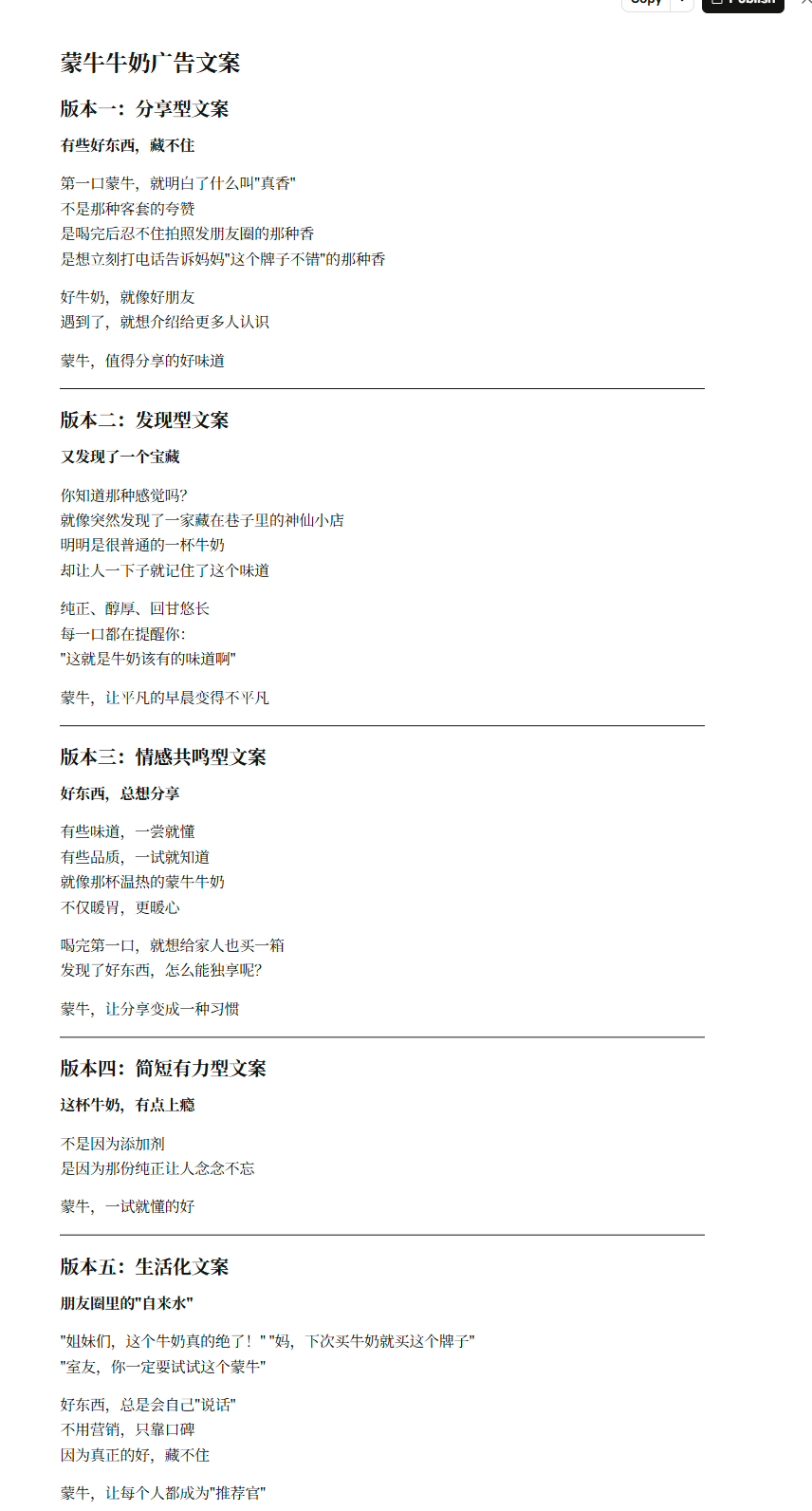 Copy

Publish

蒙牛牛奶广告文案

版本一：分享型文案

有些好东西，藏不住

第一口蒙牛，就明白了什么叫"真香"
不是那种客套的夸赞
是喝完后忍不住拍照发朋友圈的那种香
是想立刻打电话告诉妈妈"这个牌子不错"的那种香

好牛奶，就像好朋友
遇到了，就想介绍给更多人认识

蒙牛，值得分享的好味道

版本二：发现型文案

又发现了一个宝藏

你知道那种感觉吗？
就像突然发现了一家藏在巷子里的神仙小店
明明是很普通的一杯牛奶
却让人一下子就记住了这个味道

纯正、醇厚、回甘悠长
每一口都在提醒你：
"这就是牛奶该有的味道啊"

蒙牛，让平凡的早晨变得不平凡

版本三：情感共鸣型文案

好东西，总想分享

有些味道，一尝就懂
有些品质，一试就知道
就像那杯温热的蒙牛牛奶
不仅暖胃，更暖心

喝完第一口，就想给家人也买一箱
发现了好东西，怎么能独享呢？

蒙牛，让分享变成一种习惯

版本四：简短有力型文案

这杯牛奶，有点上瘾

不是因为添加剂
是因为那份纯正让人念念不忘

蒙牛，一试就懂的好

版本五：生活化文案

朋友圈里的"自来水"

"姐妹们，这个牛奶真的绝了！" "妈，下次买牛奶就买这个牌子"
"室友，你一定要试试这个蒙牛"

好东西，总是会自己"说话"
不用营销，只靠口碑
因为真正的好，藏不住

蒙牛，让每个人都成为"推荐官"